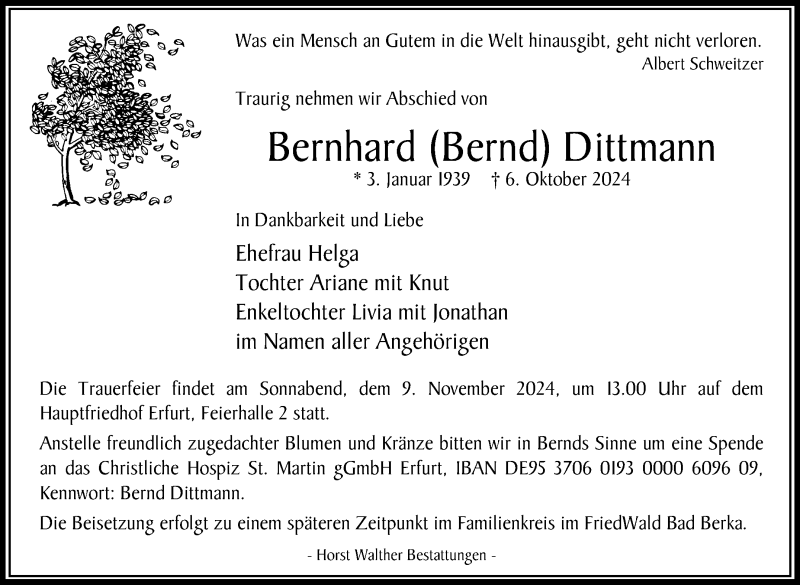 Was ein Mensch an Gutem in die Welt hinausgibt, geht nicht verloren.
Albert Schweitzer

Traurig nehmen wir Abschied von

Bernhard (Bernd) Dittmann

* 3. Januar 1939 † 6. Oktober 2024

In Dankbarkeit und Liebe

Ehefrau Helga
Tochter Ariane mit Knut
Enkeltochter Livia mit Jonathan
im Namen aller Angehörigen

Die Trauerfeier findet am Sonnabend, dem 9. November 2024, um 13.00 Uhr auf dem Hauptfriedhof Erfurt, Feierhalle 2 statt.

Anstelle freundlich zugedachter Blumen und Kränze bitten wir in Bernds Sinne um eine Spende an das Christliche Hospiz St. Martin gGmbH Erfurt, IBAN DE95 3706 0193 0000 6096 09, Kennwort: Bernd Dittmann.

Die Beisetzung erfolgt zu einem späteren Zeitpunkt im Familienkreis im FriedWald Bad Berka.

- Horst Walther Bestattungen -